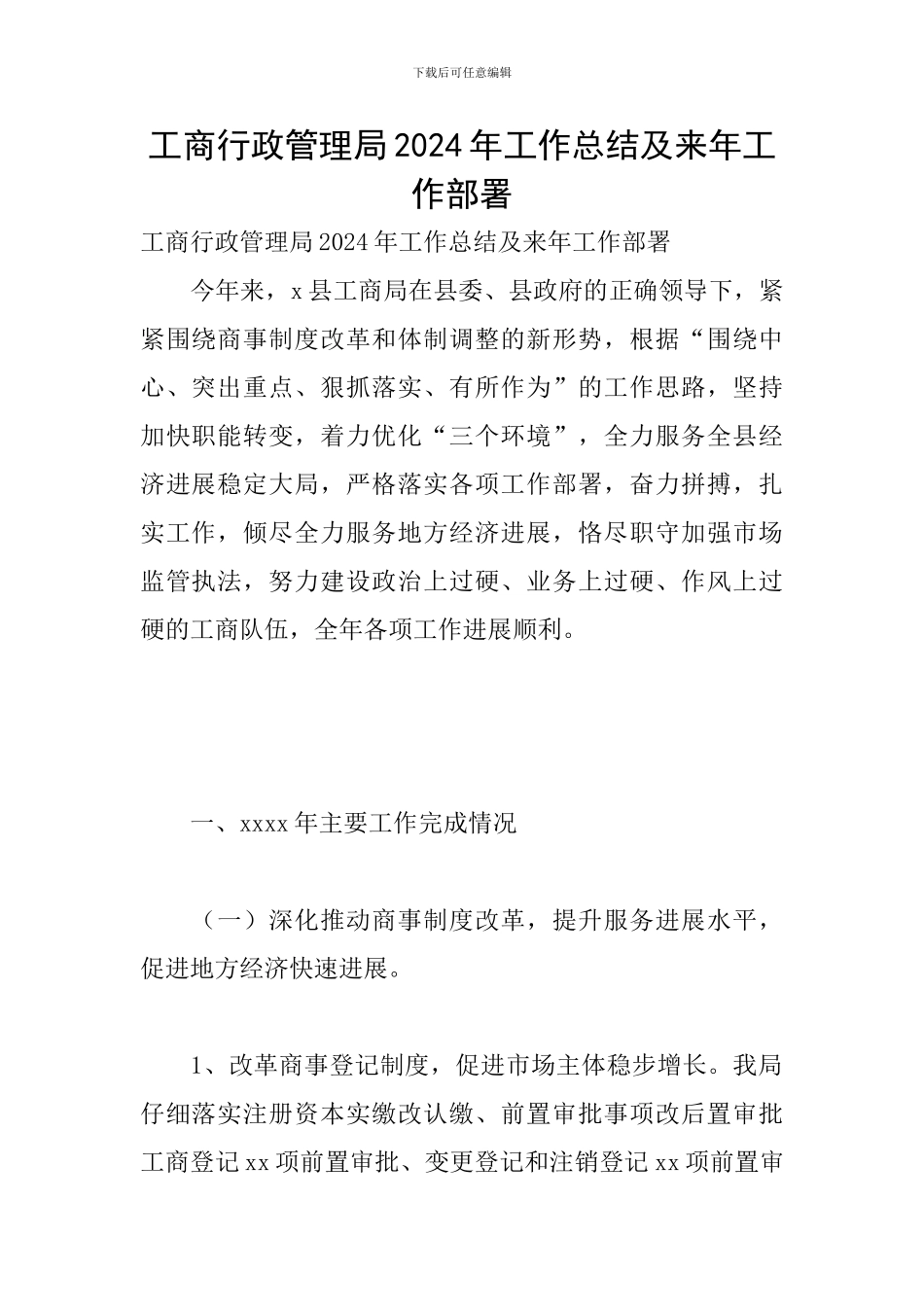 下载后可任意编辑

工商行政管理局2024年工作总结及来年工作部署

工商行政管理局2024年工作总结及来年工作部署

今年来，x县工商局在县委、县政府的正确领导下，紧紧围绕商事制度改革和体制调整的新形势，根据“围绕中心、突出重点、狠抓落实、有所作为”的工作思路，坚持加快职能转变，着力优化“三个环境”，全力服务全县经济进展稳定大局，严格落实各项工作部署，奋力拼搏，扎实工作，倾尽全力服务地方经济进展，恪尽职守加强市场监管执法，努力建设政治上过硬、业务上过硬、作风上过硬的工商队伍，全年各项工作进展顺利。

一、xxxx年主要工作完成情况

（一）深化推动商事制度改革，提升服务进展水平，促进地方经济快速进展。

1、改革商事登记制度，促进市场主体稳步增长。我局仔细落实注册资本实缴改认缴、前置审批事项改后置审批工商登记xx项前置审批、变更登记和注销登记xx项前置审